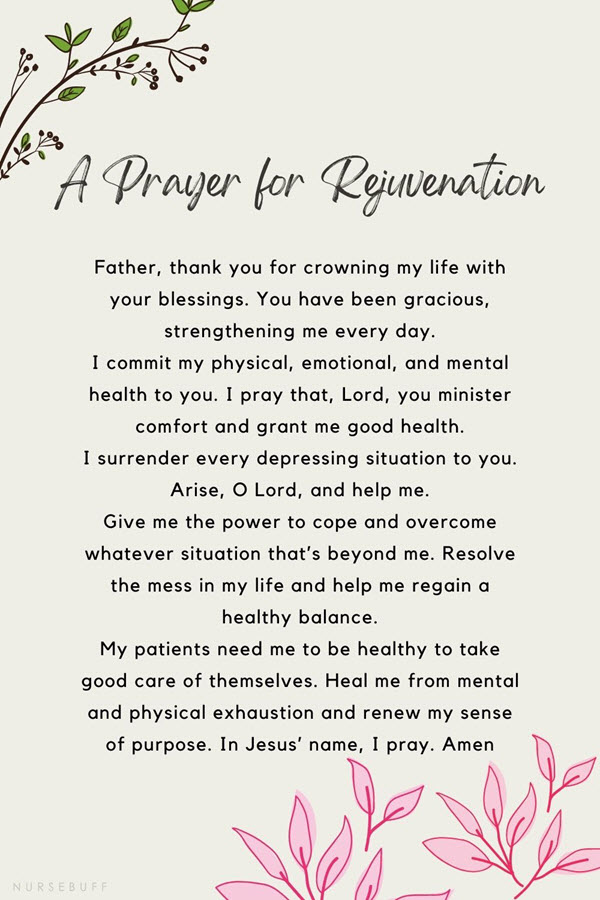 A Prayer for Rejuvenation

Father, thank you for crowning my life with your blessings. You have been gracious, strengthening me every day.
I commit my physical, emotional, and mental health to you. I pray that, Lord, you minister comfort and grant me good health.
I surrender every depressing situation to you. Arise, O Lord, and help me.
Give me the power to cope and overcome whatever situation that's beyond me. Resolve the mess in my life and help me regain a healthy balance.
My patients need me to be healthy to take good care of themselves. Heal me from mental and physical exhaustion and renew my sense of purpose. In Jesus' name, I pray. Amen

NURSEBUFF